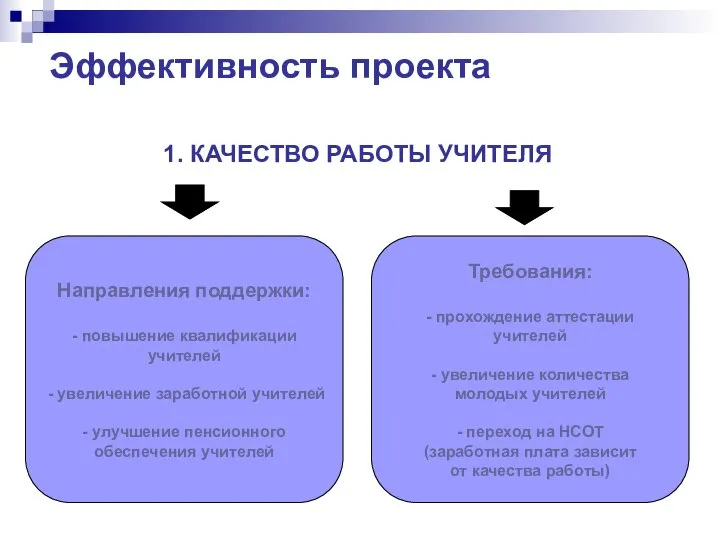 Эффективность проекта

1. КАЧЕСТВО РАБОТЫ УЧИТЕЛЯ

Направления поддержки:

- повышение квалификации учителей

- увеличение заработной учителей

- улучшение пенсионного обеспечения учителей

Требования:

- прохождение аттестации учителей

- увеличение количества молодых учителей

- переход на НСОТ (заработная плата зависит от качества работы)